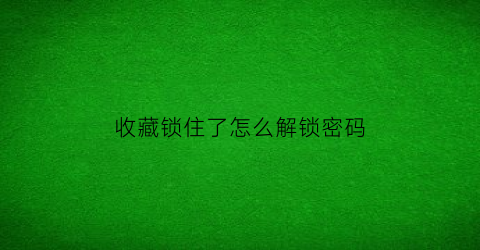 收藏锁住了怎么解锁密码